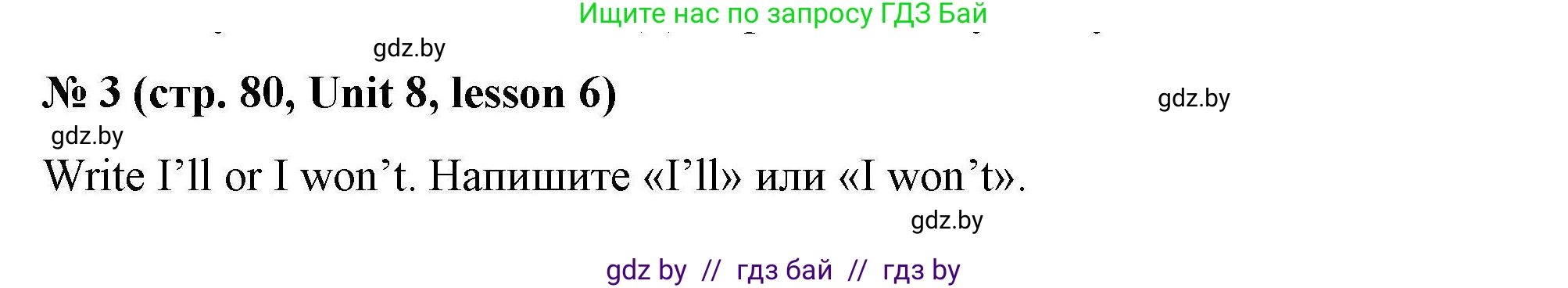 Ищите нас по запросу ГДЗ Бай

gdz.by

№ 3 (стр. 80, Unit 8, lesson 6)

gdz.by

gdz.by

Write I’ll or I won’t. Напишите «I’ll» или «I won’t».

gdz.by

gdz by // гдз бай // гдз by